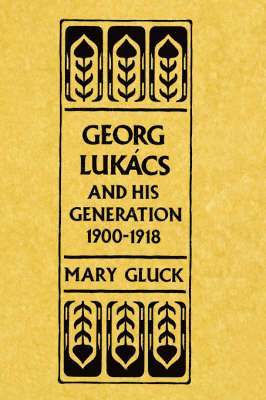 GEORG LUKÁCS
AND HIS GENERATION
1900-1918

MARY GLUCK